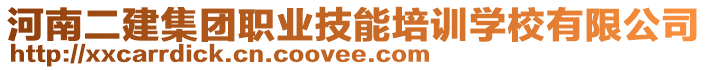 河南二建集团职业技能培训学校有限公司
http://xxcarrdick.cn.coovee.com